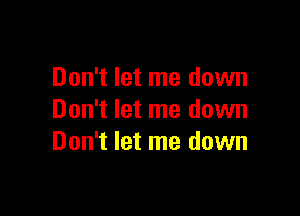 Don't let me down
Don't let me down
Don't let me down